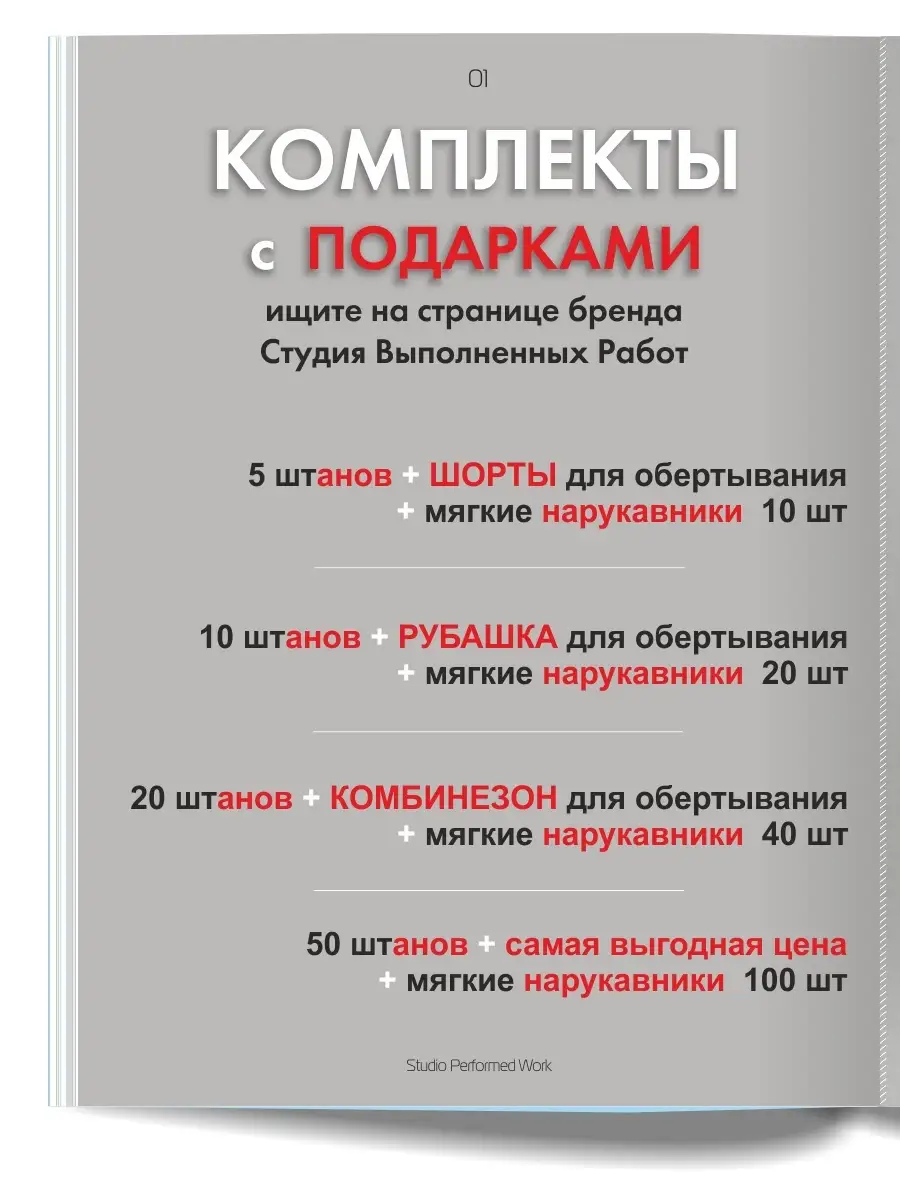 01

КОМПЛЕКТЫ с ПОДАРКАМИ

ищите на странице бренда Студия Выполненных Работ

5 штанов + ШОРТЫ для обертывания + мягкие нарукавники 10 шт

10 штанов + РУБАШКА для обертывания + мягкие нарукавники 20 шт

20 штанов + КОМБИНЕЗОН для обертывания + мягкие нарукавники 40 шт

50 штанов + самая выгодная цена + мягкие нарукавники 100 шт

Studio Performed Work